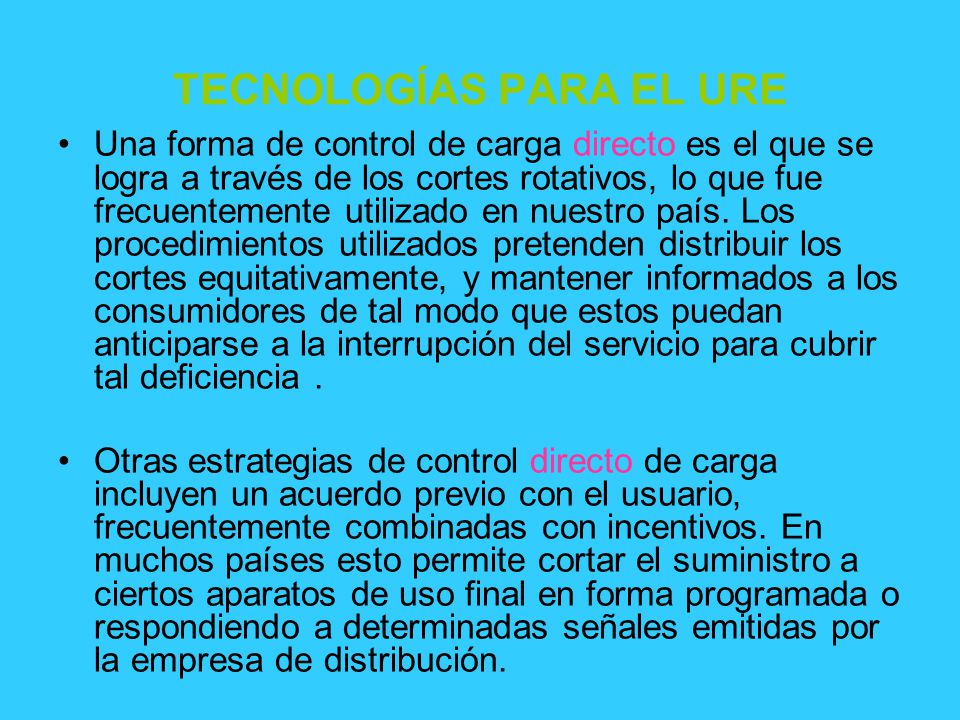 TECNOLOGÍAS PARA EL URE

• Una forma de control de carga directo es el que se logra a través de los cortes rotativos, lo que fue frecuentemente utilizado en nuestro país. Los procedimientos utilizados pretenden distribuir los cortes equitativamente, y mantener informados a los consumidores de tal modo que estos puedan anticiparse a la interrupción del servicio para cubrir tal deficiencia .

• Otras estrategias de control directo de carga incluyen un acuerdo previo con el usuario, frecuentemente combinadas con incentivos. En muchos países esto permite cortar el suministro a ciertos aparatos de uso final en forma programada o respondiendo a determinadas señales emitidas por la empresa de distribución.